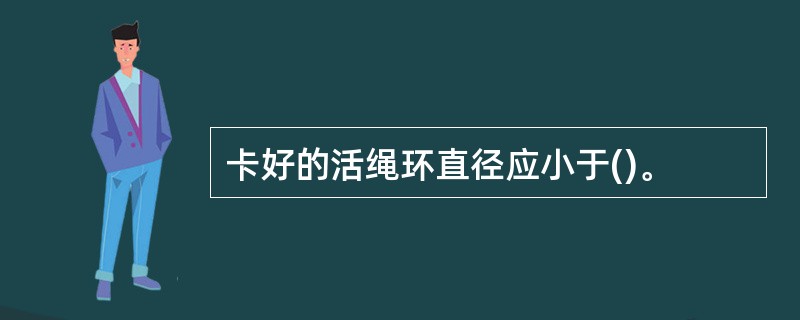 卡好的活绳环直径应小于()。